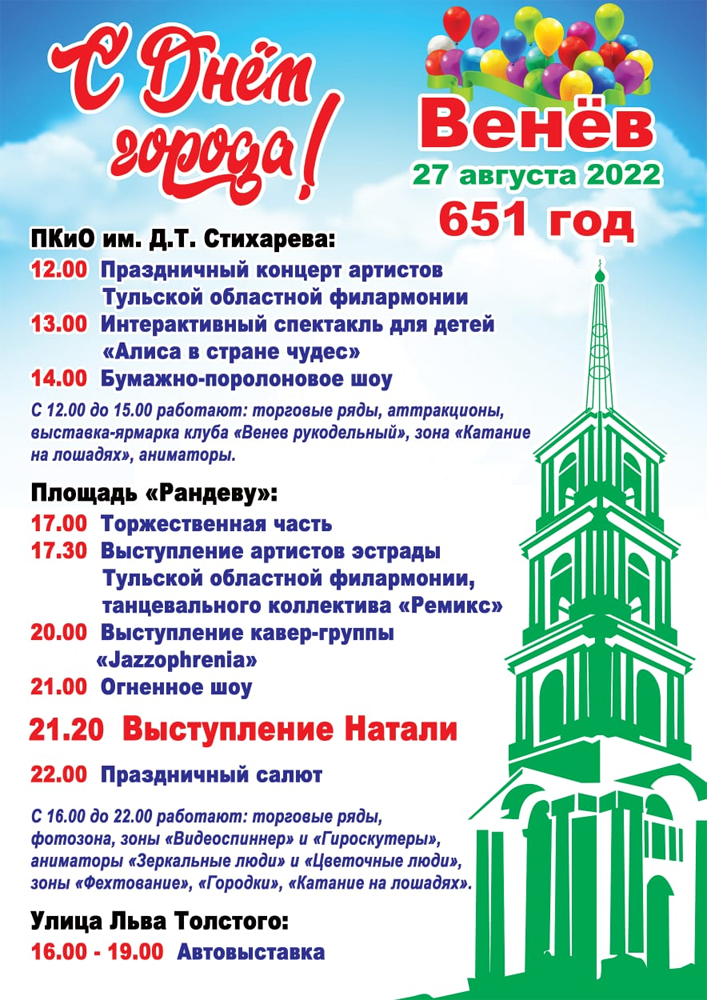 С Днём города!

Венёв
27 августа 2022
651 год

ПКиО им. Д.Т. Стихарева:
12.00 Праздничный концерт артистов Тульской областной филармонии
13.00 Интерактивный спектакль для детей «Алиса в стране чудес»
14.00 Бумажно-поролоновое шоу

С 12.00 до 15.00 работают: торговые ряды, аттракционы, выставка-ярмарка клуба «Венев рукодельный», зона «Катание на лошадях», аниматоры.

Площадь «Рандеву»:
17.00 Торжественная часть
17.30 Выступление артистов эстрады Тульской областной филармонии, танцевального коллектива «Ремикс»
20.00 Выступление кавер-группы «Jazzophrenia»
21.00 Огненное шоу
21.20 Выступление Натали
22.00 Праздничный салют

С 16.00 до 22.00 работают: торговые ряды, фотозона, зоны «Видеоспиннер» и «Гироскутеры», аниматоры «Зеркальные люди» и «Цветочные люди», зоны «Фехтование», «Городки», «Катание на лошадях».

Улица Льва Толстого:
16.00 - 19.00 Автовыставка